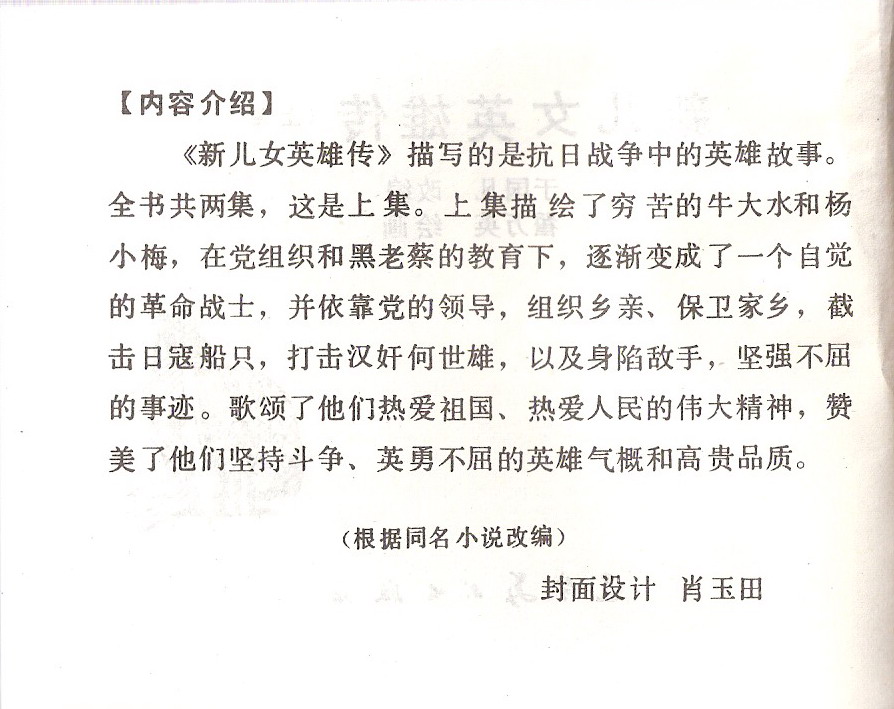 【内容介绍】

《新儿女英雄传》描写的是抗日战争中的英雄故事。全书共两集，这是上集。上集描绘了穷苦的牛大水和杨小梅，在党组织和黑老蔡的教育下，逐渐变成了一个自觉的革命战士，并依靠党的领导，组织乡亲、保卫家乡，截击日寇船只，打击汉奸何世雄，以及身陷敌手，坚强不屈的事迹。歌颂了他们热爱祖国、热爱人民的伟大精神，赞美了他们坚持斗争、英勇不屈的英雄气概和高贵品质。

（根据同名小说改编）

封面设计 肖玉田